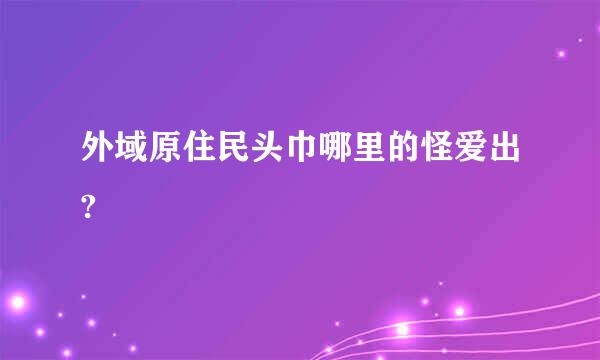 外域原住民头巾哪里的怪爱出?